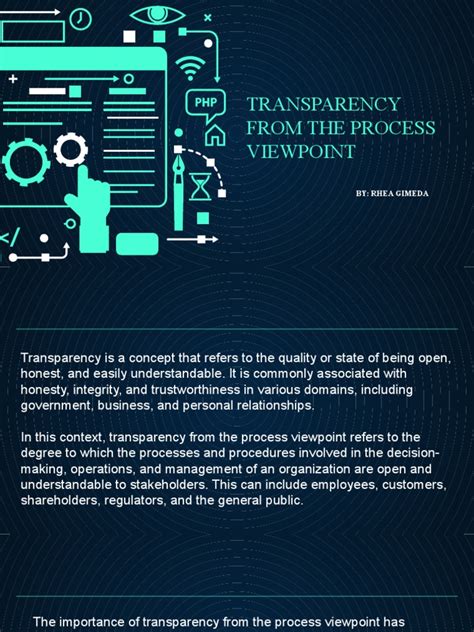 PHP

TRANSPARENCY FROM THE PROCESS VIEWPOINT

BY: RHEA GIMEDA

Transparency is a concept that refers to the quality or state of being open, honest, and easily understandable. It is commonly associated with honesty, integrity, and trustworthiness in various domains, including government, business, and personal relationships.

In this context, transparency from the process viewpoint refers to the degree to which the processes and procedures involved in the decision-making, operations, and management of an organization are open and understandable to stakeholders. This can include employees, customers, shareholders, regulators, and the general public.

The importance of transparency from the process viewpoint has